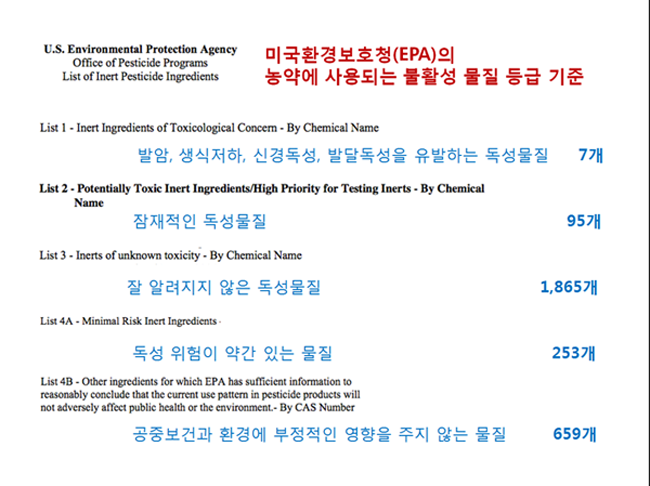 U.S. Environmental Protection Agency
Office of Pesticide Programs
List of Inert Pesticide Ingredients

미국환경보호청(EPA)의
농약에 사용되는 불활성 물질 등급 기준

List 1 - Inert Ingredients of Toxicological Concern - By Chemical Name

발암, 생식저하, 신경독성, 발달독성을 유발하는 독성물질 7개

List 2 - Potentially Toxic Inert Ingredients/High Priority for Testing Inerts - By Chemical Name

잠재적인 독성물질 95개

List 3 - Inerts of unknown toxicity - By Chemical Name

잘 알려지지 않은 독성물질 1,865개

List 4A - Minimal Risk Inert Ingredients

독성 위험이 약간 있는 물질 253개

List 4B - Other ingredients for which EPA has sufficient information to reasonably conclude that the current use pattern in pesticide products will not adversely affect public health or the environment.- By CAS Number

공중보건과 환경에 부정적인 영향을 주지 않는 물질 659개